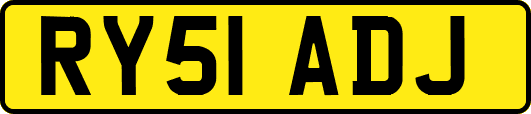 RY51 ADJ